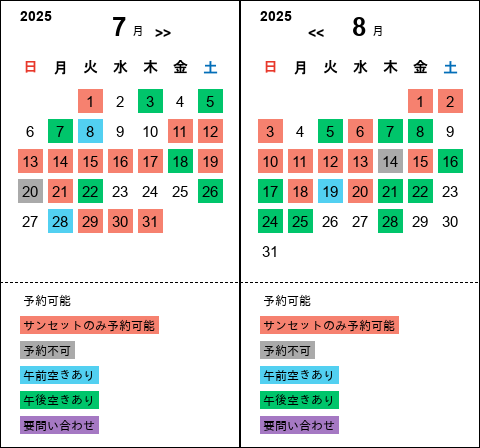 2025

7 月 >>

| 日 | 月 | 火 | 水 | 木 | 金 | 土 |
|---|---|---|---|---|---|---|
| | | 1 | 2 | 3 | 4 | 5 |
| 6 | 7 | 8 | 9 | 10 | 11 | 12 |
| 13 | 14 | 15 | 16 | 17 | 18 | 19 |
| 20 | 21 | 22 | 23 | 24 | 25 | 26 |
| 27 | 28 | 29 | 30 | 31 | | |

予約可能

サンセットのみ予約可能

予約不可

午前空きあり

午後空きあり

要問い合わせ

2025

<< 8 月

| 日 | 月 | 火 | 水 | 木 | 金 | 土 |
|---|---|---|---|---|---|---|
| | | | | | 1 | 2 |
| 3 | 4 | 5 | 6 | 7 | 8 | 9 |
| 10 | 11 | 12 | 13 | 14 | 15 | 16 |
| 17 | 18 | 19 | 20 | 21 | 22 | 23 |
| 24 | 25 | 26 | 27 | 28 | 29 | 30 |
| 31 | | | | | | |

予約可能

サンセットのみ予約可能

予約不可

午前空きあり

午後空きあり

要問い合わせ